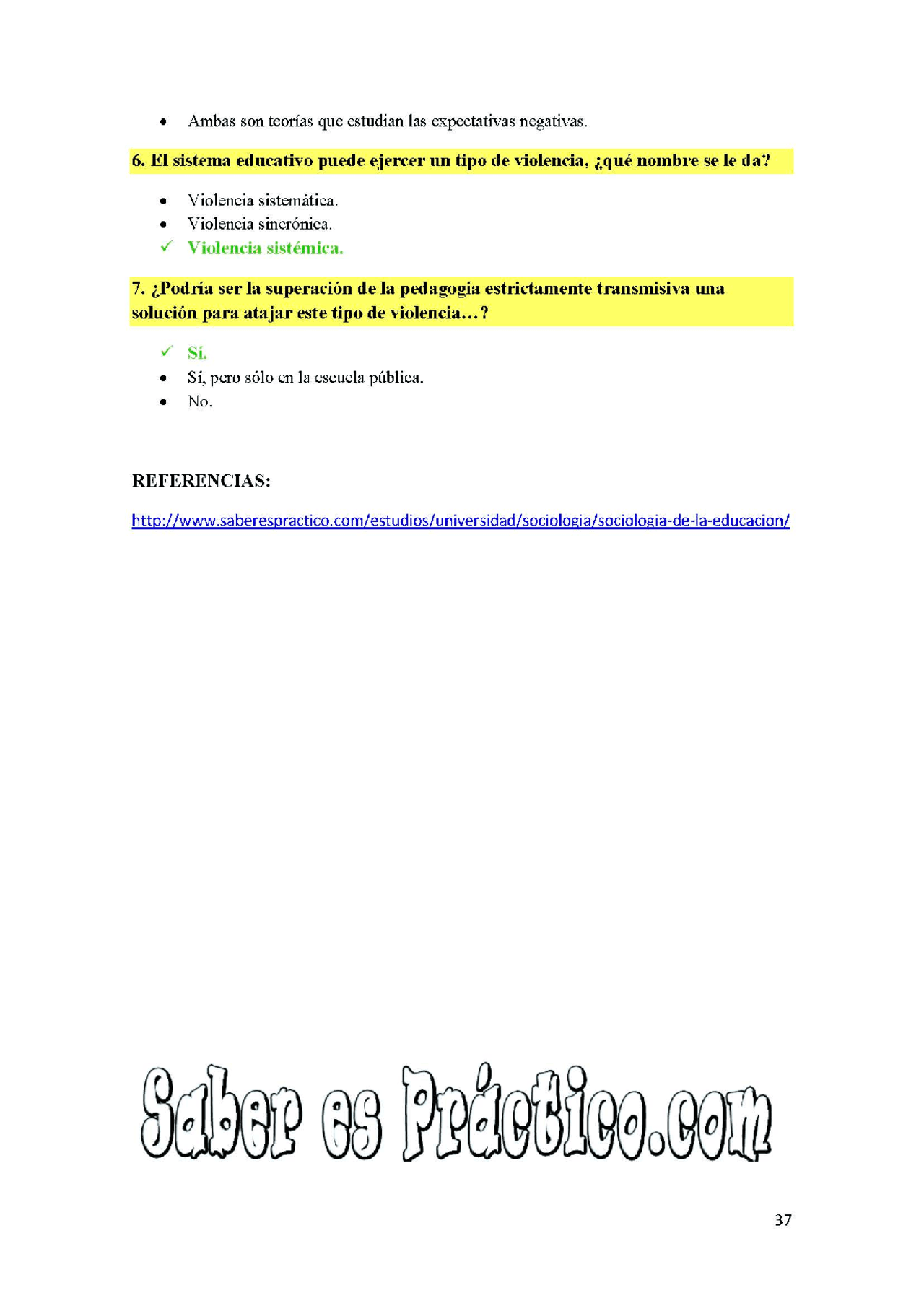 • Ambas son teorías que estudian las expectativas negativas.

6. El sistema educativo puede ejercer un tipo de violencia, ¿qué nombre se le da?

• Violencia sistemática.
• Violencia sincrónica.
✓ Violencia sistémica.

7. ¿Podría ser la superación de la pedagogía estrictamente transmisiva una solución para atajar este tipo de violencia…?

✓ Sí.
• Sí, pero sólo en la escuela pública.
• No.

REFERENCIAS:

http://www.saberespractico.com/estudios/universidad/sociologia/sociologia-de-la-educacion/

Saber es Práctico.com

37